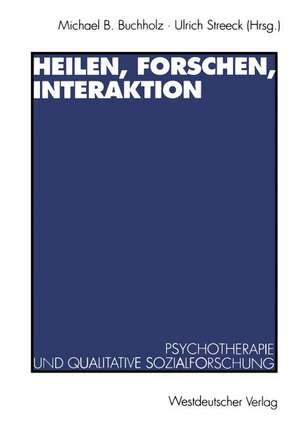 Michael B. Buchholz · Ulrich Streeck (Hrsg.)

HEILEN, FORSCHEN, INTERAKTION

PSYCHOTHERAPIE
UND QUALITATIVE SOZIALFORSCHUNG

Westdeutscher Verlag